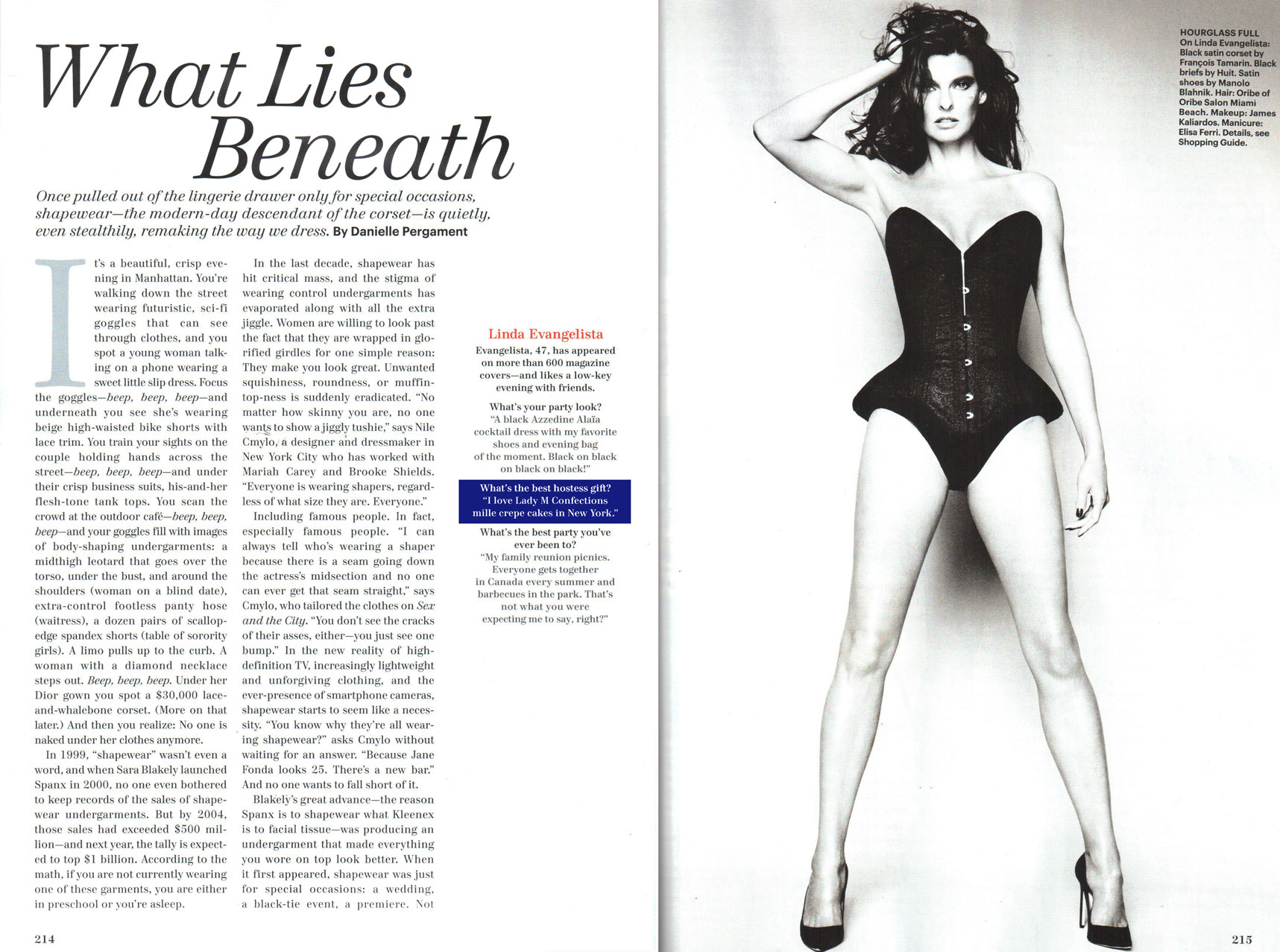 What Lies Beneath

Once pulled out of the lingerie drawer only for special occasions, shapewear—the modern-day descendant of the corset—is quietly, even stealthily, remaking the way we dress. By Danielle Pergament

It's a beautiful, crisp evening in Manhattan. You're walking down the street wearing futuristic, sci-fi goggles that can see through clothes, and you spot a young woman talking on a phone wearing a sweet little slip dress. Focus the goggles—beep, beep, beep—and underneath you see she's wearing beige high-waisted bike shorts with lace trim. You train your sights on the couple holding hands across the street—beep, beep, beep—and under their crisp business suits, his-and-her flesh-tone tank tops. You scan the crowd at the outdoor café—beep, beep, beep—and your goggles fill with images of body-shaping undergarments: a midthigh leotard that goes over the torso, under the bust, and around the shoulders (woman on a blind date), extra-control footless panty hose (waitress), a dozen pairs of scallop-edge spandex shorts (table of sorority girls). A limo pulls up to the curb. A woman with a diamond necklace steps out. Beep, beep, beep. Under her Dior gown you spot a $30,000 lace-and-whalebone corset. (More on that later.) And then you realize: No one is naked under her clothes anymore.

In 1999, "shapewear" wasn't even a word, and when Sara Blakely launched Spanx in 2000, no one even bothered to keep records of the sales of shapewear undergarments. But by 2004, those sales had exceeded $500 million—and next year, the tally is expected to top $1 billion. According to the math, if you are not currently wearing one of these garments, you are either in preschool or you're asleep.

In the last decade, shapewear has hit critical mass, and the stigma of wearing control undergarments has evaporated along with all the extra jiggle. Women are willing to look past the fact that they are wrapped in glorified girdles for one simple reason: They make you look great. Unwanted squishiness, roundness, or muffin-top-ness is suddenly eradicated. "No matter how skinny you are, no one wants to show a jiggly tushie," says Nile Cmylo, a designer and dressmaker in New York City who has worked with Mariah Carey and Brooke Shields. "Everyone is wearing shapers, regardless of what size they are. Everyone."

Including famous people. In fact, especially famous people. "I can always tell who's wearing a shaper because there is a seam going down the actress's midsection and no one can ever get that seam straight," says Cmylo, who tailored the clothes on Sex and the City. "You don't see the cracks of their asses, either—you just see one bump." In the new reality of high-definition TV, increasingly lightweight and unforgiving clothing, and the ever-presence of smartphone cameras, shapewear starts to seem like a necessity. "You know why they're all wearing shapewear?" asks Cmylo without waiting for an answer. "Because Jane Fonda looks 25. There's a new bar." And no one wants to fall short of it.

Blakely's great advance—the reason Spanx is to shapewear what Kleenex is to facial tissue—was producing an undergarment that made everything you wore on top look better. When it first appeared, shapewear was just for special occasions: a wedding, a black-tie event, a premiere. Not

Linda Evangelista
Evangelista, 47, has appeared on more than 600 magazine covers—and likes a low-key evening with friends.

What's your party look?
"A black Azzedine Alaïa cocktail dress with my favorite shoes and evening bag of the moment. Black on black on black on black!"

What's the best hostess gift?
"I love Lady M Confections mille crepe cakes in New York."

What's the best party you've ever been to?
"My family reunion picnics. Everyone gets together in Canada every summer and barbecues in the park. That's not what you were expecting me to say, right?"

214

HOURGLASS FULL
On Linda Evangelista: Black satin corset by François Tamarin. Black briefs by Huit. Satin shoes by Manolo Blahnik. Hair: Oribe of Oribe Salon Miami Beach. Makeup: James Kaliardos. Manicure: Elisa Ferri. Details, see Shopping Guide.

215